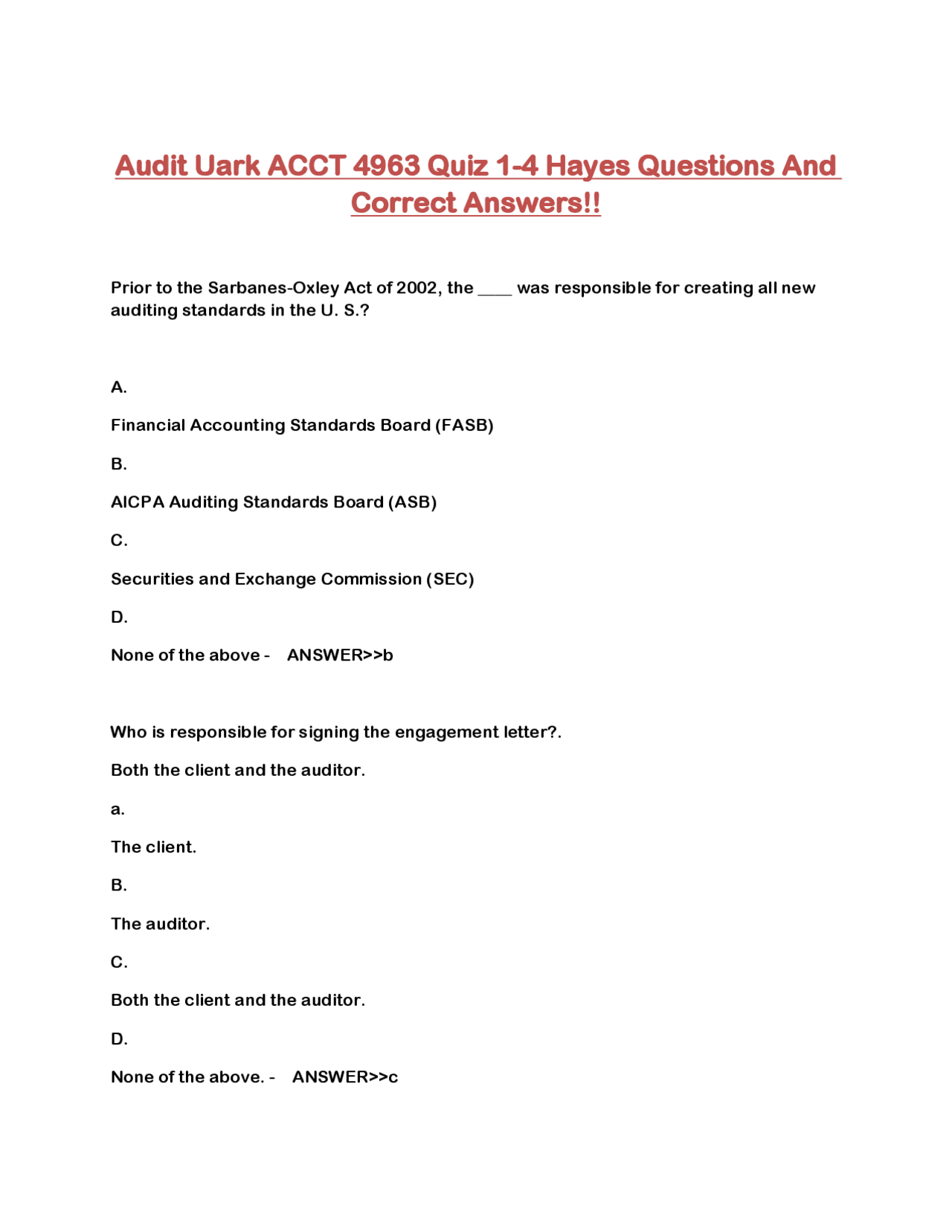 Audit Uark ACCT 4963 Quiz 1-4 Hayes Questions And Correct Answers!!

Prior to the Sarbanes-Oxley Act of 2002, the ____ was responsible for creating all new auditing standards in the U. S.?

A.

Financial Accounting Standards Board (FASB)

B.

AICPA Auditing Standards Board (ASB)

C.

Securities and Exchange Commission (SEC)

D.

None of the above - ANSWER>>b

Who is responsible for signing the engagement letter?.

Both the client and the auditor.

a.

The client.

B.

The auditor.

C.

Both the client and the auditor.

D.

None of the above. - ANSWER>>c